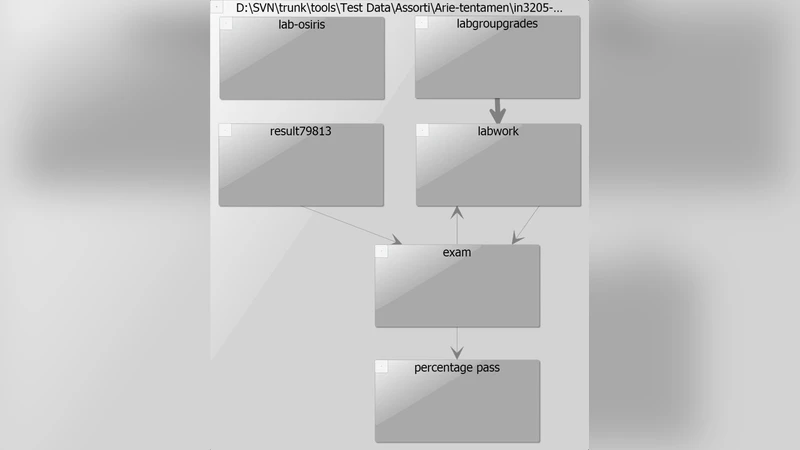 D:\SVN\trunk\tools\Test Data\Assorti\Arie-tentamen\in3205-...

lab-osiris

labgroupgrades

result79813

labwork

exam

percentage pass